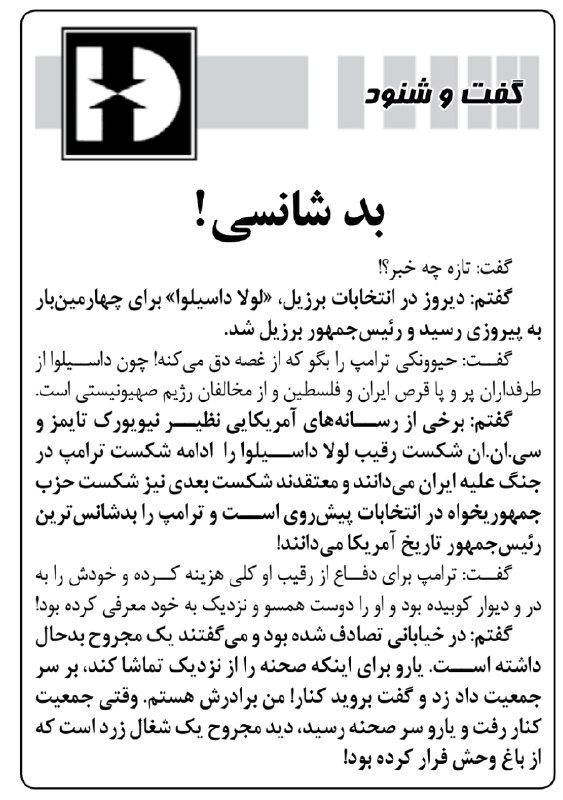 گفت و شنود

بد شانسی!

گفت: تازه چه خبر؟!

گفتم: دیروز در انتخابات برزیل، «لولا داسیلوا» برای چهارمین‌بار به پیروزی رسید و رئیس‌جمهور برزیل شد.

گفت: حیوونکی ترامپ را بگو که از غصه دق می‌کنه! چون داسیلوا از طرفداران پر و پا قرص ایران و فلسطین و از مخالفان رژیم صهیونیستی است.

گفتم: برخی از رسانه‌های آمریکایی نظیر نیویورک تایمز و سی.ان.ان شکست رقیب لولا داسیلوا را ادامه شکست ترامپ در جنگ علیه ایران می‌دانند و معتقدند شکست بعدی نیز شکست حزب جمهوریخواه در انتخابات پیش‌روی است و ترامپ را بدشانس‌ترین رئیس‌جمهور تاریخ آمریکا می‌دانند!

گفت: ترامپ برای دفاع از رقیب او کلی هزینه کرده و خودش را به در و دیوار کوبیده بود و او را دوست همسو و نزدیک به خود معرفی کرده بود!

گفتم: در خیابانی تصادف شده بود و می‌گفتند یک مجروح بدحال داشته است. یارو برای اینکه صحنه را از نزدیک تماشا کند، بر سر جمعیت داد زد و گفت بروید کنار! من برادرش هستم. وقتی جمعیت کنار رفت و یارو سر صحنه رسید، دید مجروح یک شغال زرد است که از باغ وحش فرار کرده بود!